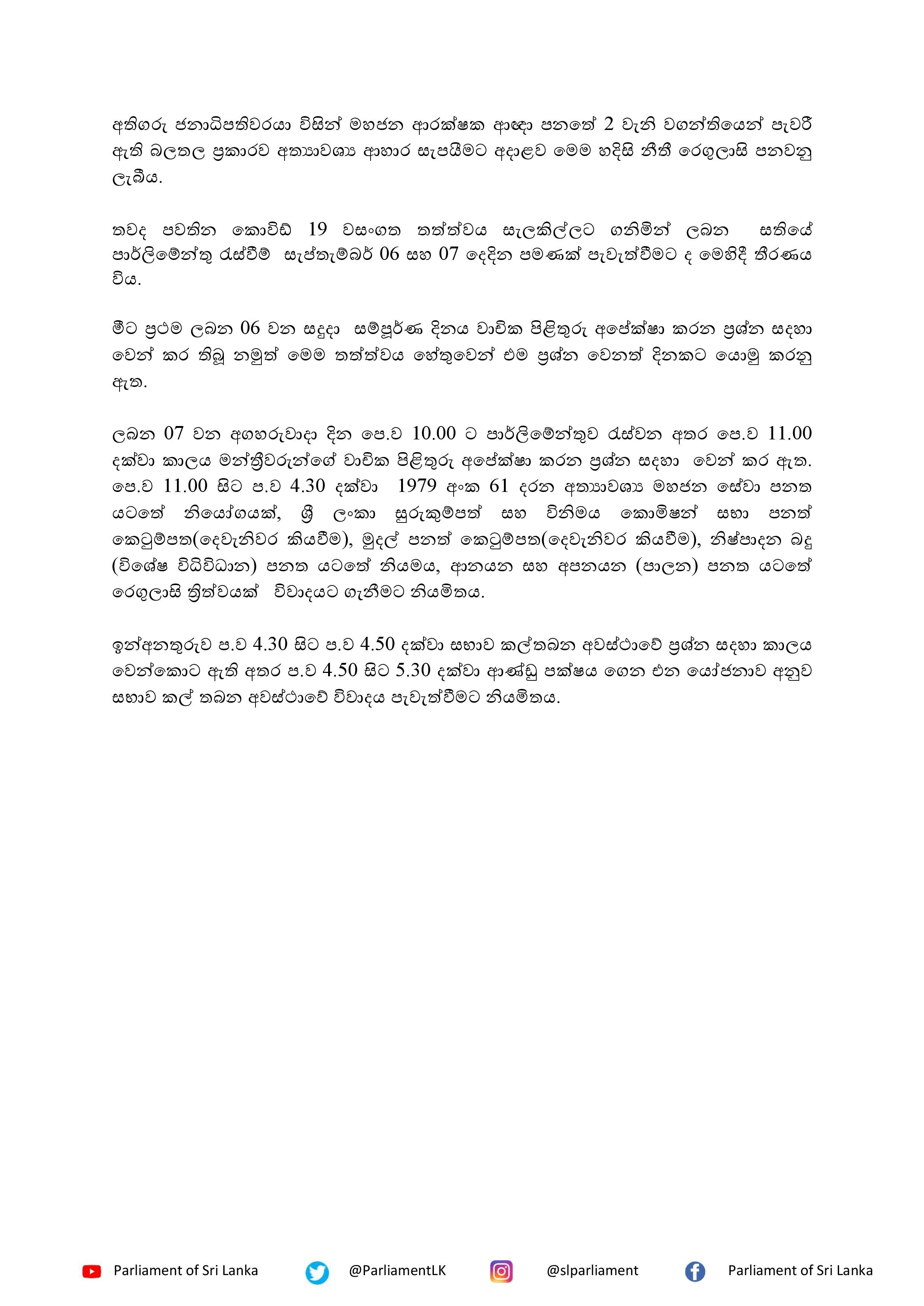 අතිගරු ජනාධිපතිවරයා විසින් මහජන ආරක්ෂක ආඥා පනතේ 2 වැනි වගන්තියෙන් පැවරී ඇති බලතල ප්‍රකාරව අත්‍යාවශ්‍ය ආහාර සැපයීමට අදාළව මෙම හදිසි නීති රෙගුලාසි පනවනු ලැබීය.

තවද පවතින කොවිඩ් 19 වසංගත තත්ත්වය සැලකිල්ලට ගනිමින් ලබන සතියේ පාර්ලිමේන්තු රැස්වීම් සැප්තැම්බර් 06 සහ 07 දෙදින පමණක් පැවැත්වීමට ද මෙහිදී තීරණය විය.

මීට ප්‍රථම ලබන 06 වන සඳුදා සම්පූර්ණ දිනය වාචික පිළිතුරු අපේක්ෂා කරන ප්‍රශ්න සඳහා වෙන් කර තිබූ නමුත් මෙම තත්ත්වය හේතුවෙන් එම ප්‍රශ්න වෙනත් දිනකට යොමු කරනු ඇත.

ලබන 07 වන අඟහරුවාදා දින පෙ.ව 10.00 ට පාර්ලිමේන්තුව රැස්වන අතර පෙ.ව 11.00 දක්වා කාලය මන්ත්‍රීවරුන්ගේ වාචික පිළිතුරු අපේක්ෂා කරන ප්‍රශ්න සඳහා වෙන් කර ඇත. පෙ.ව 11.00 සිට ප.ව 4.30 දක්වා 1979 අංක 61 දරන අත්‍යාවශ්‍ය මහජන සේවා පනත යටතේ නියෝගයක්, ශ්‍රී ලංකා සුරුකුම්පත් සහ විනිමය කොමිෂන් සභා පනත් කෙටුම්පත(දෙවැනිවර කියවීම), මුදල් පනත් කෙටුම්පත(දෙවැනිවර කියවීම), නිෂ්පාදන බදු (විශේෂ විධිවිධාන) පනත යටතේ නියමය, ආනයන සහ අපනයන (පාලන) පනත යටතේ රෙගුලාසි ත්‍රිත්වයක් විවාදයට ගැනීමට නියමිතය.

ඉන්අනතුරුව ප.ව 4.30 සිට ප.ව 4.50 දක්වා සභාව කල්තබන අවස්ථාවේ ප්‍රශ්න සඳහා කාලය වෙන්කොට ඇති අතර ප.ව 4.50 සිට 5.30 දක්වා ආණ්ඩු පක්ෂය ගෙන එන යෝජනාව අනුව සභාව කල් තබන අවස්ථාවේ විවාදය පැවැත්වීමට නියමිතය.

Parliament of Sri Lanka @ParliamentLK @slparliament Parliament of Sri Lanka